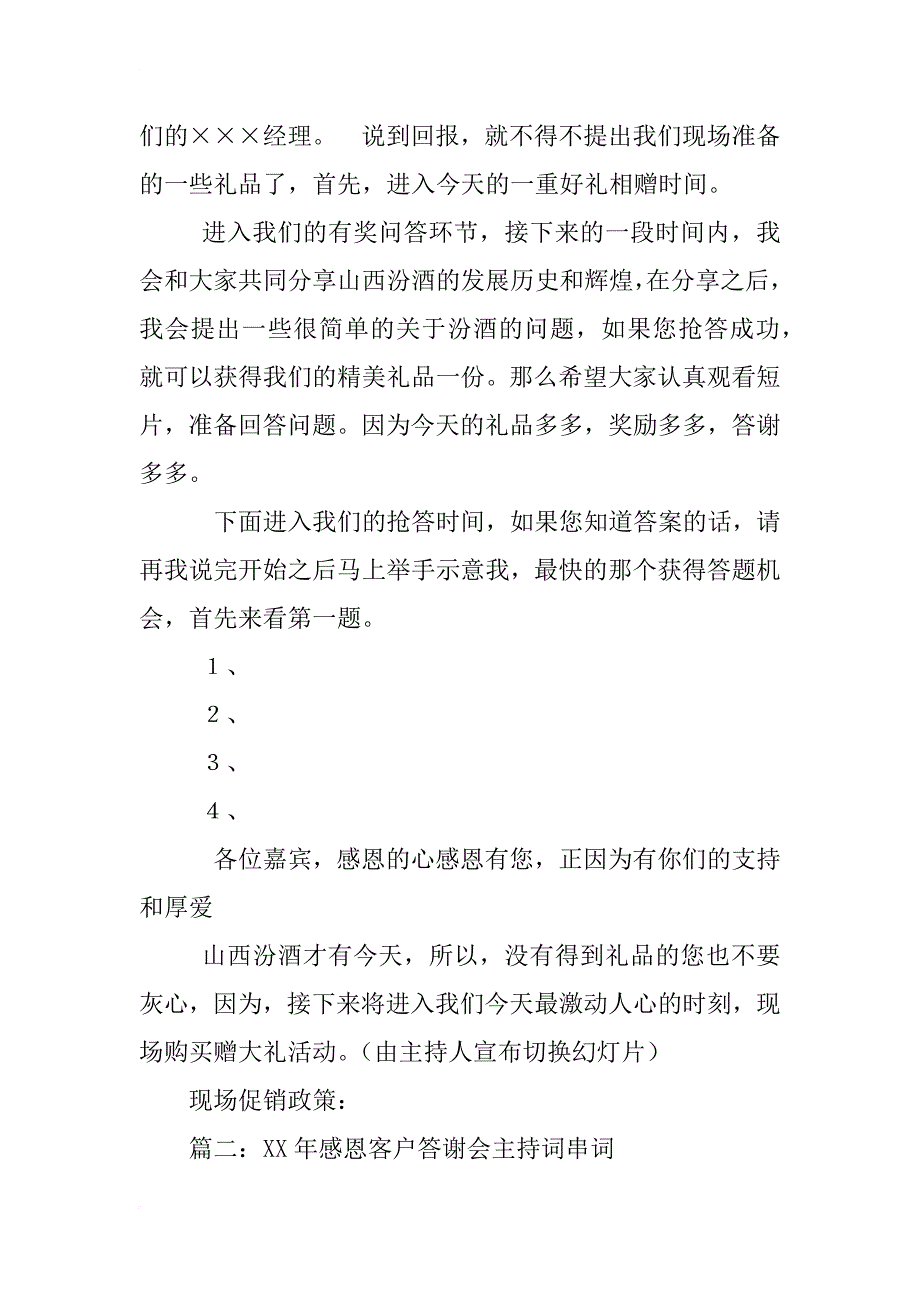 们的×××经理。　说到回报，就不得不提出我们现场准备的一些礼品了，首先，进入今天的一重好礼相赠时间。

进入我们的有奖问答环节，接下来的一段时间内，我会和大家共同分享山西汾酒的发展历史和辉煌，在分享之后，我会提出一些很简单的关于汾酒的问题，如果您抢答成功，就可以获得我们的精美礼品一份。那么希望大家认真观看短片，准备回答问题。因为今天的礼品多多，奖励多多，答谢多多。

下面进入我们的抢答时间，如果您知道答案的话，请再我说完开始之后马上举手示意我，最快的那个获得答题机会，首先来看第一题。

1、

2、

3、

4、

各位嘉宾，感恩的心感恩有您，正因为有你们的支持和厚爱

山西汾酒才有今天，所以，没有得到礼品的您也不要灰心，因为，接下来将进入我们今天最激动人心的时刻，现场购买赠大礼活动。（由主持人宣布切换幻灯片）

现场促销政策：

篇二：XX年感恩客户答谢会主持词串词